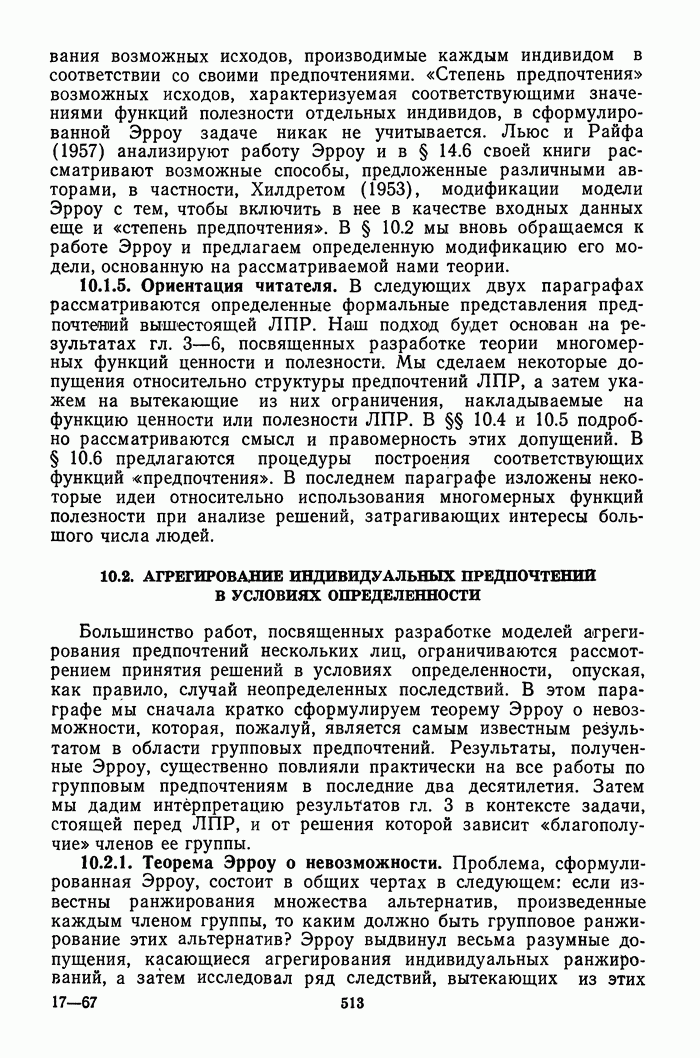 вания возможных исходов, производимые каждым индивидом в соответствии со своими предпочтениями. «Степень предпочтения» возможных исходов, характеризуемая соответствующими значениями функций полезности отдельных индивидов, в сформулированной Эрроу задаче никак не учитывается. Льюс и Райфа (1957) анализируют работу Эрроу и в § 14.6 своей книги рассматривают возможные способы, предложенные различными авторами, в частности, Хилдретом (1953), модификации модели Эрроу с тем, чтобы включить в нее в качестве входных данных еще и «степень предпочтения». В § 10.2 мы вновь обращаемся к работе Эрроу и предлагаем определенную модификацию его модели, основанную на рассматриваемой нами теории.

10.1.5. Ориентация читателя. В следующих двух параграфах рассматриваются определенные формальные представления предпочтений вышестоящей ЛПР. Наш подход будет основан на результатах гл. 3—6, посвященных разработке теории многомерных функций ценности и полезности. Мы сделаем некоторые допущения относительно структуры предпочтений ЛПР, а затем укажем на вытекающие из них ограничения, накладываемые на функцию ценности или полезности ЛПР. В §§ 10.4 и 10.5 подробно рассматриваются смысл и правомерность этих допущений. В § 10.6 предлагаются процедуры построения соответствующих функций «предпочтения». В последнем параграфе изложены некоторые идеи относительно использования многомерных функций полезности при анализе решений, затрагивающих интересы большого числа людей.

10.2. АГРЕГИРОВАНИЕ ИНДИВИДУАЛЬНЫХ ПРЕДПОЧТЕНИЙ В УСЛОВИЯХ ОПРЕДЕЛЕННОСТИ

Большинство работ, посвященных разработке моделей агрегирования предпочтений нескольких лиц, ограничиваются рассмотрением принятия решений в условиях определенности, опуская, как правило, случай неопределенных последствий. В этом параграфе мы сначала кратко сформулируем теорему Эрроу о невозможности, которая, пожалуй, является самым известным результатом в области групповых предпочтений. Результаты, полученные Эрроу, существенно повлияли практически на все работы по групповым предпочтениям в последние два десятилетия. Затем мы дадим интерпретацию результатов гл. 3 в контексте задачи, стоящей перед ЛПР, и от решения которой зависит «благополучие» членов ее группы.

10.2.1. Теорема Эрроу о невозможности. Проблема, сформулированная Эрроу, состоит в общих чертах в следующем: если известны ранжирования множества альтернатив, произведенные каждым членом группы, то каким должно быть групповое ранжирование этих альтернатив? Эрроу выдвинул весьма разумные допущения, касающиеся агрегирования индивидуальных ранжирований, а затем исследовал ряд следствий, вытекающих из этих

17—67 513